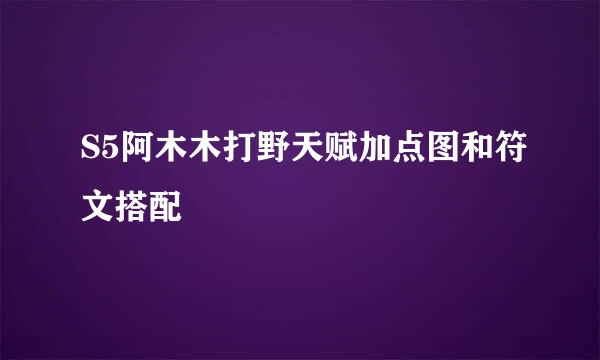 S5阿木木打野天赋加点图和符文搭配